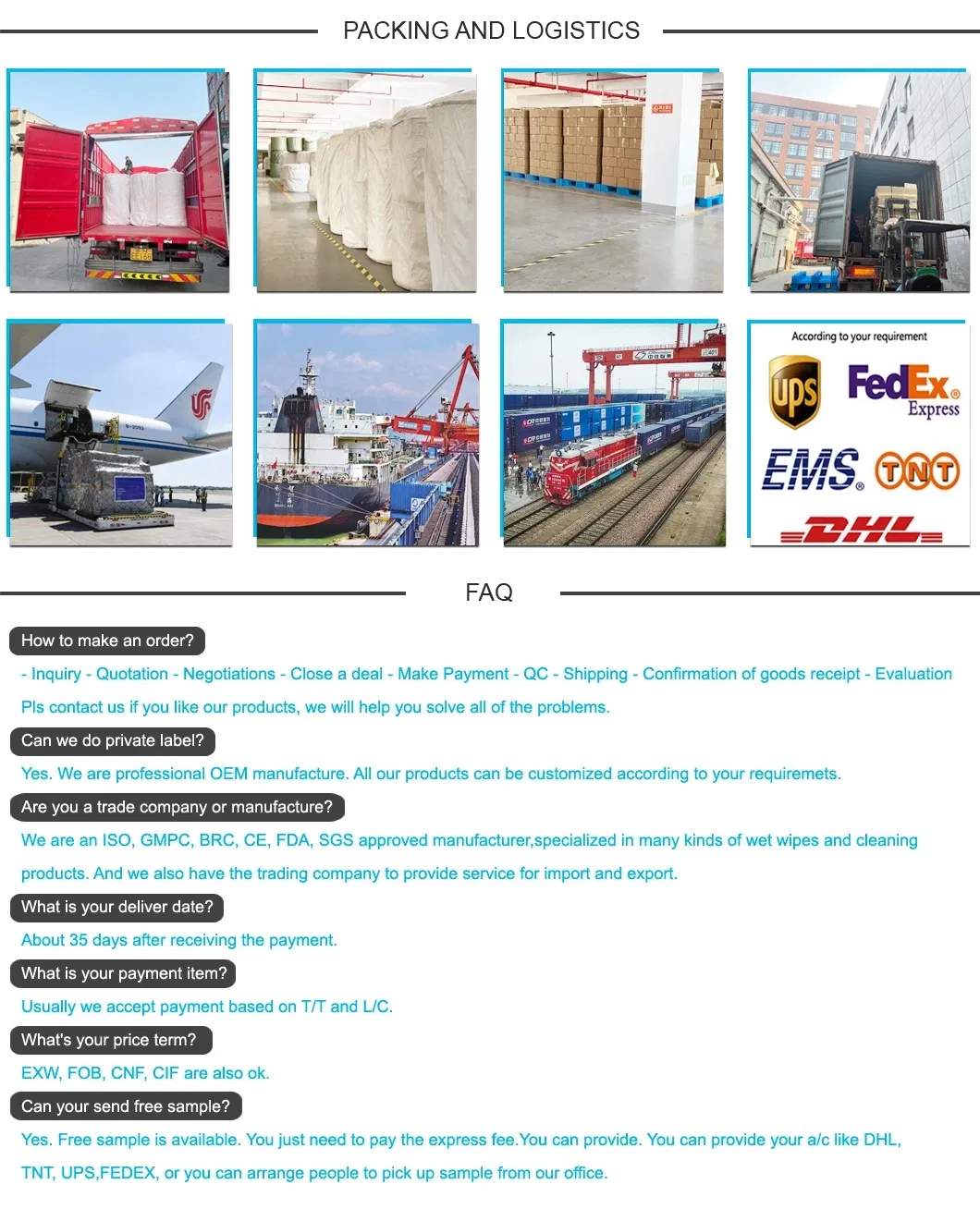 PACKING AND LOGISTICS

According to your requirement

ups

FedEx Express

EMS

TNT

DHL

FAQ

How to make an order?

- Inquiry - Quotation - Negotiations - Close a deal - Make Payment - QC - Shipping - Confirmation of goods receipt - Evaluation

Pls contact us if you like our products, we will help you solve all of the problems.

Can we do private label?

Yes. We are professional OEM manufacture. All our products can be customized according to your requiremets.

Are you a trade company or manufacture?

We are an ISO, GMPC, BRC, CE, FDA, SGS approved manufacturer,specialized in many kinds of wet wipes and cleaning products. And we also have the trading company to provide service for import and export.

What is your deliver date?

About 35 days after receiving the payment.

What is your payment item?

Usually we accept payment based on T/T and L/C.

What's your price term?

EXW, FOB, CNF, CIF are also ok.

Can your send free sample?

Yes. Free sample is available. You just need to pay the express fee.You can provide. You can provide your a/c like DHL, TNT, UPS,FEDEX, or you can arrange people to pick up sample from our office.